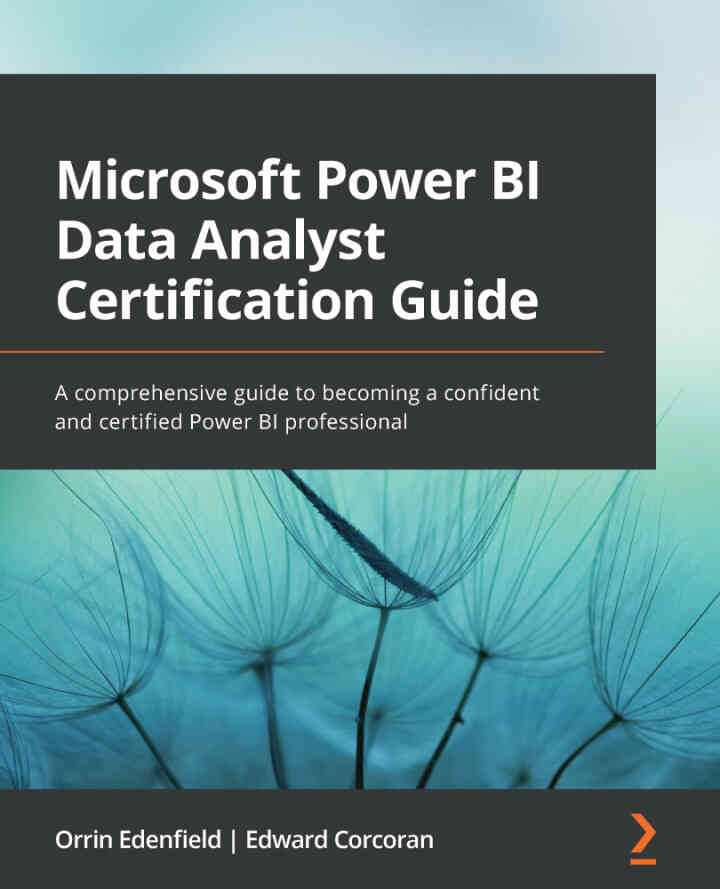 Microsoft Power BI Data Analyst Certification Guide

A comprehensive guide to becoming a confident and certified Power BI professional

Orrin Edenfield | Edward Corcoran